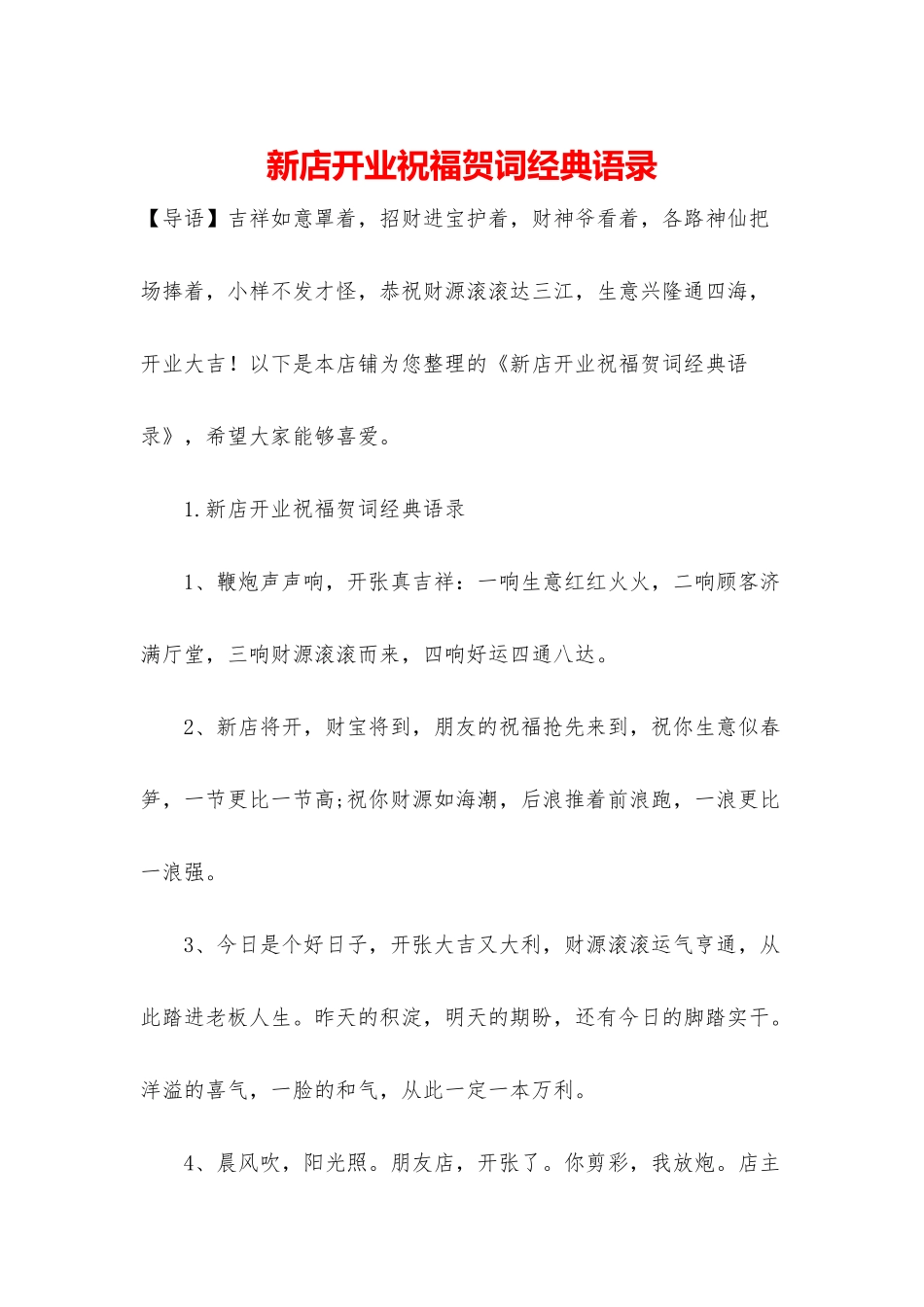 新店开业祝福贺词经典语录

【导语】吉祥如意罩着，招财进宝护着，财神爷看着，各路神仙把场捧着，小样不发才怪，恭祝财源滚滚达三江，生意兴隆通四海，开业大吉！以下是本店铺为您整理的《新店开业祝福贺词经典语录》，希望大家能够喜爱。

1.新店开业祝福贺词经典语录

1、鞭炮声声响，开张真吉祥：一响生意红红火火，二响顾客济满厅堂，三响财源滚滚而来，四响好运四通八达。

2、新店将开，财宝将到，朋友的祝福抢先来到，祝你生意似春笋，一节更比一节高;祝你财源如海潮，后浪推着前浪跑，一浪更比一浪强。

3、今日是个好日子，开张大吉又大利，财源滚滚运气亨通，从此踏进老板人生。昨天的积淀，明天的期盼，还有今日的脚踏实干。洋溢的喜气，一脸的和气，从此一定一本万利。

4、晨风吹，阳光照。朋友店，开张了。你剪彩，我放炮。店主